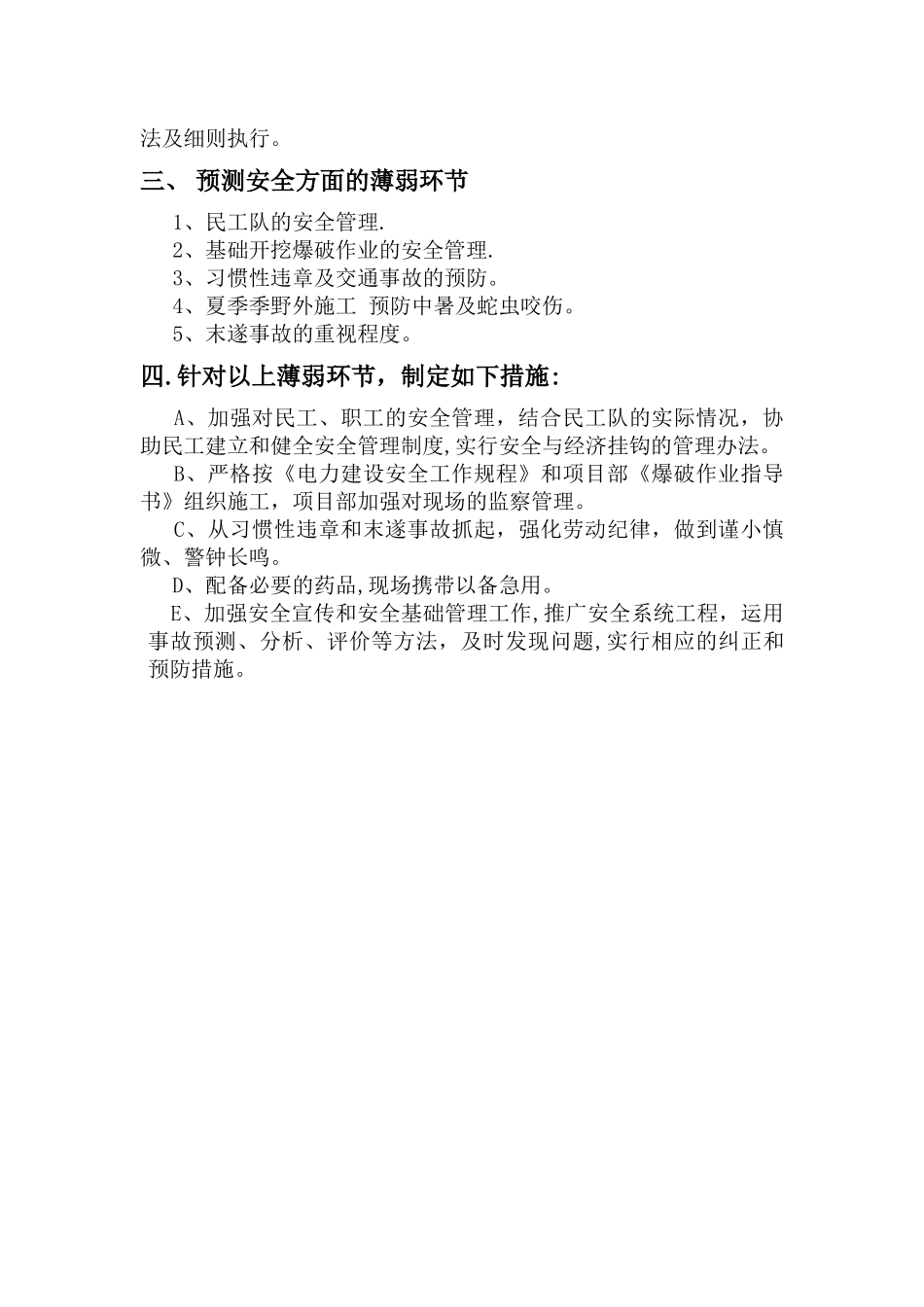 法及细则执行。

三、 预测安全方面的薄弱环节

1、民工队的安全管理.

2、基础开挖爆破作业的安全管理.

3、习惯性违章及交通事故的预防。

4、夏季季野外施工 预防中暑及蛇虫咬伤。

5、末遂事故的重视程度。

四.针对以上薄弱环节，制定如下措施:

A、加强对民工、职工的安全管理，结合民工队的实际情况，协助民工建立和健全安全管理制度,实行安全与经济挂钩的管理办法。

B、严格按《电力建设安全工作规程》和项目部《爆破作业指导书》组织施工，项目部加强对现场的监察管理。

C、从习惯性违章和末遂事故抓起，强化劳动纪律，做到谨小慎微、警钟长鸣。

D、配备必要的药品,现场携带以备急用。

E、加强安全宣传和安全基础管理工作,推广安全系统工程，运用事故预测、分析、评价等方法，及时发现问题,实行相应的纠正和预防措施。